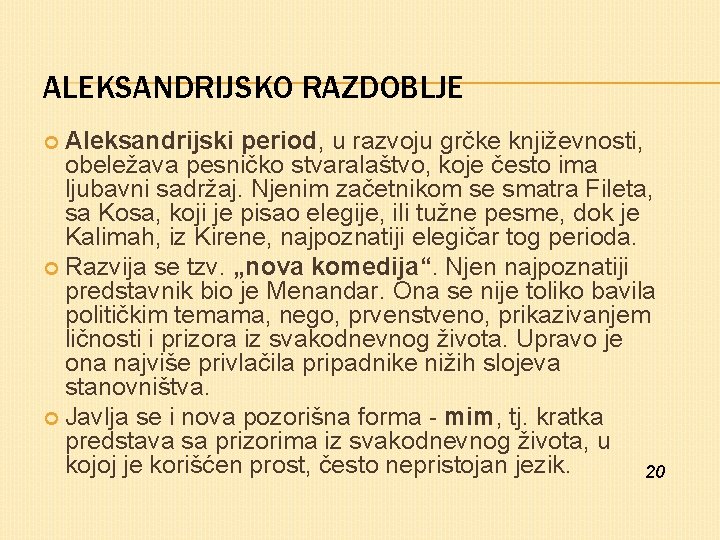 ALEKSANDRIJSKO RAZDOBLJE

Aleksandrijski period, u razvoju grčke književnosti, obeležava pesničko stvaralaštvo, koje često ima ljubavni sadržaj. Njenim začetnikom se smatra Fileta, sa Kosa, koji je pisao elegije, ili tužne pesme, dok je Kalimah, iz Kirene, najpoznatiji elegičar tog perioda.

Razvija se tzv. „nova komedija“. Njen najpoznatiji predstavnik bio je Menandar. Ona se nije toliko bavila političkim temama, nego, prvenstveno, prikazivanjem ličnosti i prizora iz svakodnevnog života. Upravo je ona najviše privlačila pripadnike nižih slojeva stanovništva.

Javlja se i nova pozorišna forma - mim, tj. kratka predstava sa prizorima iz svakodnevnog života, u kojoj je korišćen prost, često nepristojan jezik.

20